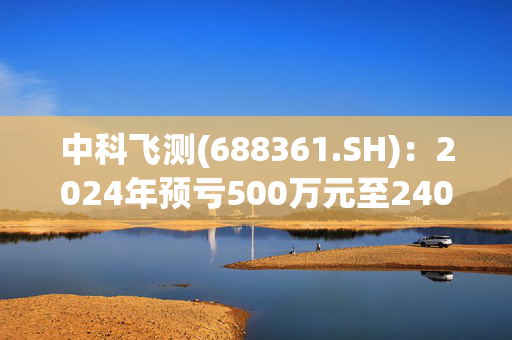 中科飞测(688361.SH)：2024年预亏500万元至240